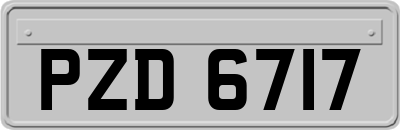 PZD 6717